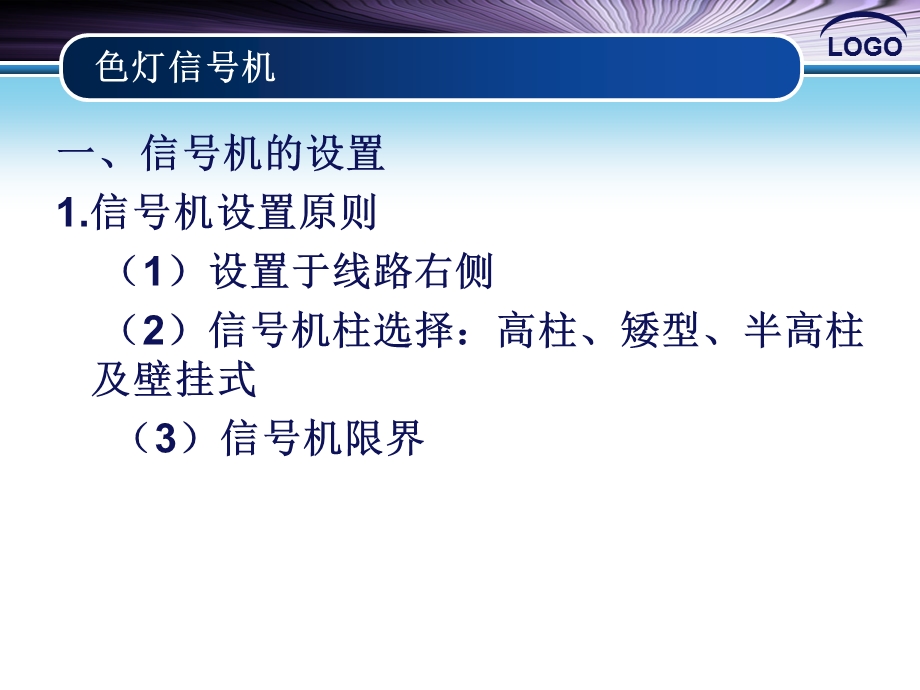 色灯信号机

LOGO

一、信号机的设置

1.信号机设置原则

（1）设置于线路右侧

（2）信号机柱选择：高柱、矮型、半高柱及壁挂式

（3）信号机限界